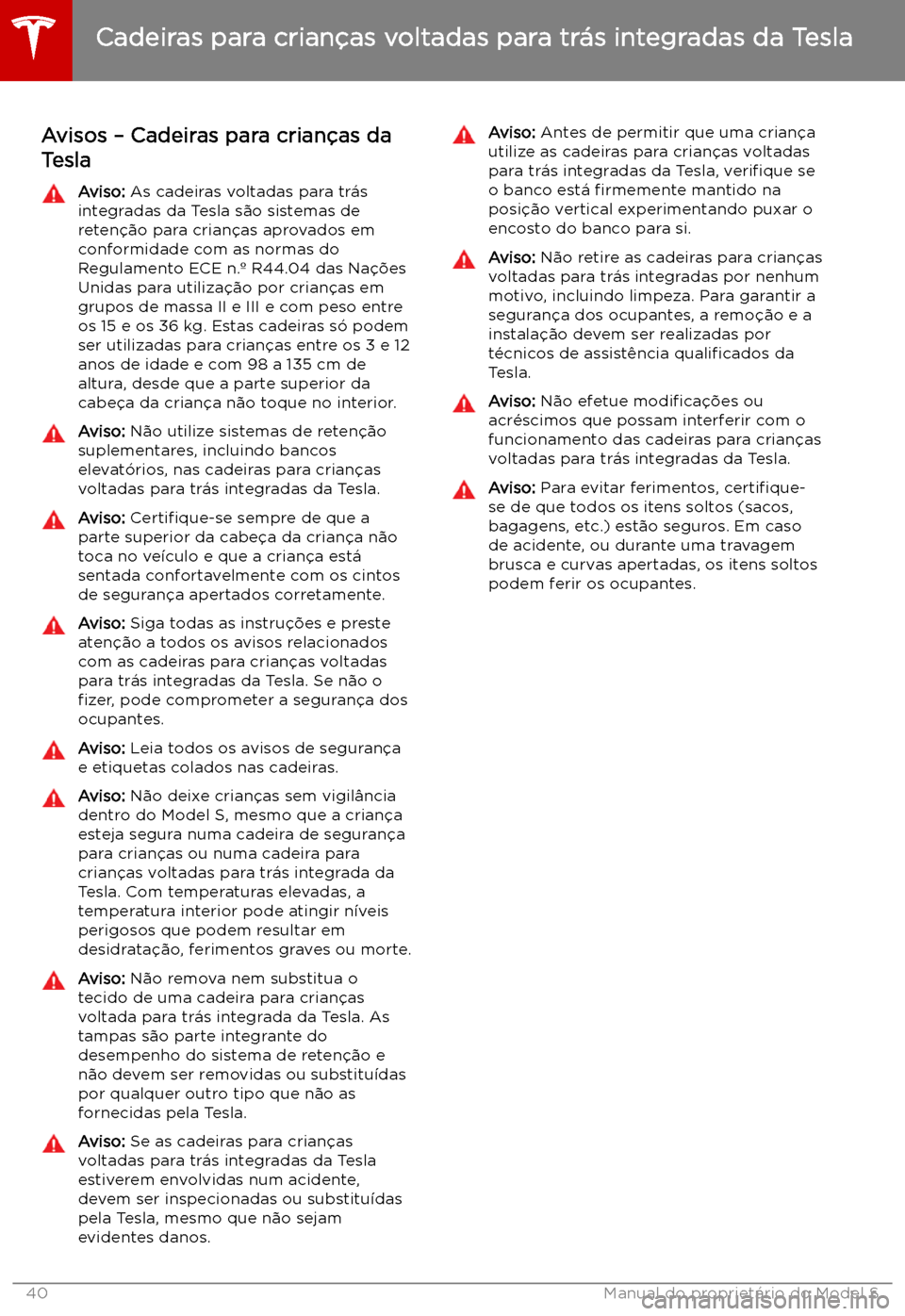 Cadeiras para crianças voltadas para trás integradas da Tesla

Avisos – Cadeiras para crianças da Tesla

Aviso: As cadeiras voltadas para trás integradas da Tesla são sistemas de retenção para crianças aprovados em conformidade com as normas do Regulamento ECE n.º R44.04 das Nações Unidas para utilização por crianças em grupos de massa II e III e com peso entre os 15 e os 36 kg. Estas cadeiras só podem ser utilizadas para crianças entre os 3 e 12 anos de idade e com 98 a 135 cm de altura, desde que a parte superior da cabeça da criança não toque no interior.

Aviso: Não utilize sistemas de retenção suplementares, incluindo bancos elevatórios, nas cadeiras para crianças voltadas para trás integradas da Tesla.

Aviso: Certifique-se sempre de que a parte superior da cabeça da criança não toca no veículo e que a criança está sentada confortavelmente com os cintos de segurança apertados corretamente.

Aviso: Siga todas as instruções e preste atenção a todos os avisos relacionados com as cadeiras para crianças voltadas para trás integradas da Tesla. Se não o fizer, pode comprometer a segurança dos ocupantes.

Aviso: Leia todos os avisos de segurança e etiquetas colados nas cadeiras.

Aviso: Não deixe crianças sem vigilância dentro do Model S, mesmo que a criança esteja segura numa cadeira de segurança para crianças ou numa cadeira para crianças voltadas para trás integrada da Tesla. Com temperaturas elevadas, a temperatura interior pode atingir níveis perigosos que podem resultar em desidratação, ferimentos graves ou morte.

Aviso: Não remova nem substitua o tecido de uma cadeira para crianças voltada para trás integrada da Tesla. As tampas são parte integrante do desempenho do sistema de retenção e não devem ser removidas ou substituídas por qualquer outro tipo que não as fornecidas pela Tesla.

Aviso: Se as cadeiras para crianças voltadas para trás integradas da Tesla estiverem envolvidas num acidente, devem ser inspecionadas ou substituídas pela Tesla, mesmo que não sejam evidentes danos.

Aviso: Antes de permitir que uma criança utilize as cadeiras para crianças voltadas para trás integradas da Tesla, verifique se o banco está firmemente mantido na posição vertical experimentando puxar o encosto do banco para si.

Aviso: Não retire as cadeiras para crianças voltadas para trás integradas por nenhum motivo, incluindo limpeza. Para garantir a segurança dos ocupantes, a remoção e a instalação devem ser realizadas por técnicos de assistência qualificados da Tesla.

Aviso: Não efetue modificações ou acréscimos que possam interferir com o funcionamento das cadeiras para crianças voltadas para trás integradas da Tesla.

Aviso: Para evitar ferimentos, certifique-se de que todos os itens soltos (sacos, bagagens, etc.) estão seguros. Em caso de acidente, ou durante uma travagem brusca e curvas apertadas, os itens soltos podem ferir os ocupantes.

40 Manual do proprietário do Model S

carmanualsonline.info